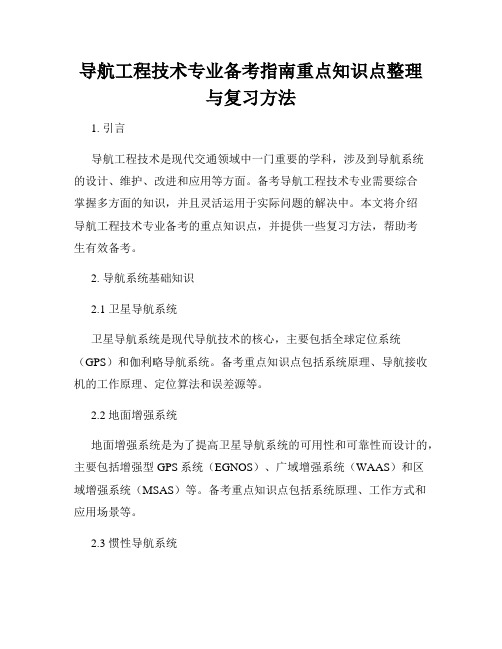 导航工程技术专业备考指南重点知识点整理与复习方法

1. 引言

导航工程技术是现代交通领域中一门重要的学科，涉及到导航系统的设计、维护、改进和应用等方面。备考导航工程技术专业需要综合掌握多方面的知识，并且灵活运用于实际问题的解决中。本文将介绍导航工程技术专业备考的重点知识点，并提供一些复习方法，帮助考生有效备考。

2. 导航系统基础知识

2.1 卫星导航系统

卫星导航系统是现代导航技术的核心，主要包括全球定位系统（GPS）和伽利略导航系统。备考重点知识点包括系统原理、导航接收机的工作原理、定位算法和误差源等。

2.2 地面增强系统

地面增强系统是为了提高卫星导航系统的可用性和可靠性而设计的，主要包括增强型 GPS 系统（EGNOS）、广域增强系统（WAAS）和区域增强系统（MSAS）等。备考重点知识点包括系统原理、工作方式和应用场景等。

2.3 惯性导航系统